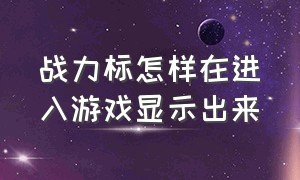 战力标怎样在进入游戏显示出来